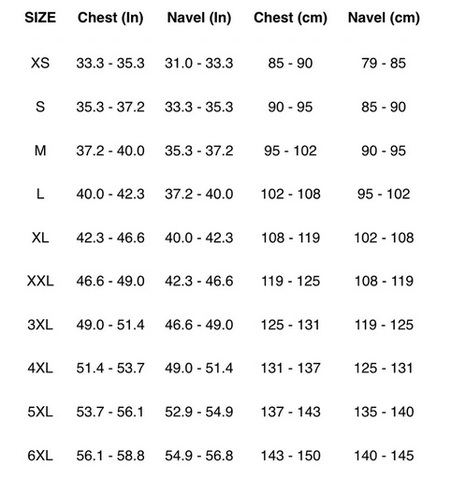 | SIZE | Chest (In) | Navel (In) | Chest (cm) | Navel (cm) |
|---|---|---|---|---|
| XS | 33.3 - 35.3 | 31.0 - 33.3 | 85 - 90 | 79 - 85 |
| S | 35.3 - 37.2 | 33.3 - 35.3 | 90 - 95 | 85 - 90 |
| M | 37.2 - 40.0 | 35.3 - 37.2 | 95 - 102 | 90 - 95 |
| L | 40.0 - 42.3 | 37.2 - 40.0 | 102 - 108 | 95 - 102 |
| XL | 42.3 - 46.6 | 40.0 - 42.3 | 108 - 119 | 102 - 108 |
| XXL | 46.6 - 49.0 | 42.3 - 46.6 | 119 - 125 | 108 - 119 |
| 3XL | 49.0 - 51.4 | 46.6 - 49.0 | 125 - 131 | 119 - 125 |
| 4XL | 51.4 - 53.7 | 49.0 - 51.4 | 131 - 137 | 125 - 131 |
| 5XL | 53.7 - 56.1 | 52.9 - 54.9 | 137 - 143 | 135 - 140 |
| 6XL | 56.1 - 58.8 | 54.9 - 56.8 | 143 - 150 | 140 - 145 |